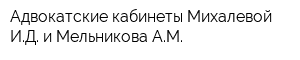 Адвокатские кабинеты Михалевой И.Д. и Мельникова А.М.